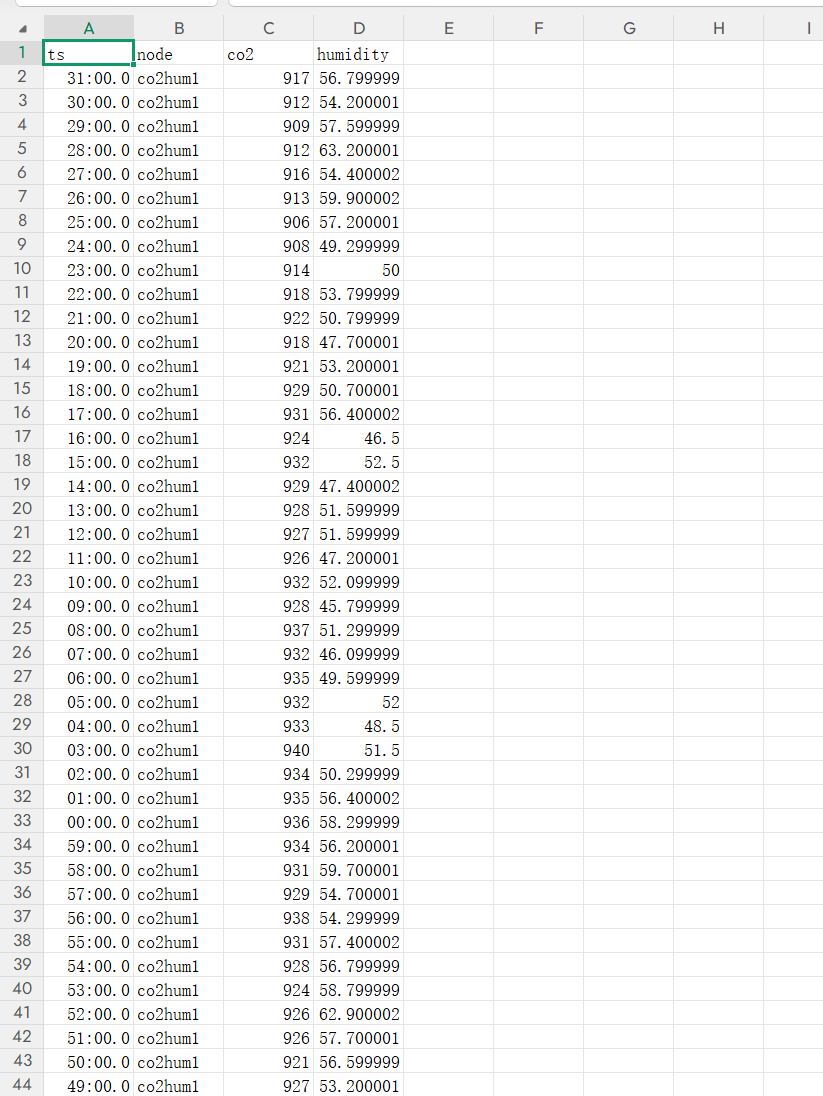 | | A | B | C | D | E | F | G | H | I |
|---|---|---|---|---|---|---|---|---|---|
| 1 | ts | node | co2 | humidity | | | | | |
| 2 | 31:00.0 | co2hum1 | 917 | 56.799999 | | | | | |
| 3 | 30:00.0 | co2hum1 | 912 | 54.200001 | | | | | |
| 4 | 29:00.0 | co2hum1 | 909 | 57.599999 | | | | | |
| 5 | 28:00.0 | co2hum1 | 912 | 63.200001 | | | | | |
| 6 | 27:00.0 | co2hum1 | 916 | 54.400002 | | | | | |
| 7 | 26:00.0 | co2hum1 | 913 | 59.900002 | | | | | |
| 8 | 25:00.0 | co2hum1 | 906 | 57.200001 | | | | | |
| 9 | 24:00.0 | co2hum1 | 908 | 49.299999 | | | | | |
| 10 | 23:00.0 | co2hum1 | 914 | 50 | | | | | |
| 11 | 22:00.0 | co2hum1 | 918 | 53.799999 | | | | | |
| 12 | 21:00.0 | co2hum1 | 922 | 50.799999 | | | | | |
| 13 | 20:00.0 | co2hum1 | 918 | 47.700001 | | | | | |
| 14 | 19:00.0 | co2hum1 | 921 | 53.200001 | | | | | |
| 15 | 18:00.0 | co2hum1 | 929 | 50.700001 | | | | | |
| 16 | 17:00.0 | co2hum1 | 931 | 56.400002 | | | | | |
| 17 | 16:00.0 | co2hum1 | 924 | 46.5 | | | | | |
| 18 | 15:00.0 | co2hum1 | 932 | 52.5 | | | | | |
| 19 | 14:00.0 | co2hum1 | 929 | 47.400002 | | | | | |
| 20 | 13:00.0 | co2hum1 | 928 | 51.599999 | | | | | |
| 21 | 12:00.0 | co2hum1 | 927 | 51.599999 | | | | | |
| 22 | 11:00.0 | co2hum1 | 926 | 47.200001 | | | | | |
| 23 | 10:00.0 | co2hum1 | 932 | 52.099999 | | | | | |
| 24 | 09:00.0 | co2hum1 | 928 | 45.799999 | | | | | |
| 25 | 08:00.0 | co2hum1 | 937 | 51.299999 | | | | | |
| 26 | 07:00.0 | co2hum1 | 932 | 46.099999 | | | | | |
| 27 | 06:00.0 | co2hum1 | 935 | 49.599999 | | | | | |
| 28 | 05:00.0 | co2hum1 | 932 | 52 | | | | | |
| 29 | 04:00.0 | co2hum1 | 933 | 48.5 | | | | | |
| 30 | 03:00.0 | co2hum1 | 940 | 51.5 | | | | | |
| 31 | 02:00.0 | co2hum1 | 934 | 50.299999 | | | | | |
| 32 | 01:00.0 | co2hum1 | 935 | 56.400002 | | | | | |
| 33 | 00:00.0 | co2hum1 | 936 | 58.299999 | | | | | |
| 34 | 59:00.0 | co2hum1 | 934 | 56.200001 | | | | | |
| 35 | 58:00.0 | co2hum1 | 931 | 59.700001 | | | | | |
| 36 | 57:00.0 | co2hum1 | 929 | 54.700001 | | | | | |
| 37 | 56:00.0 | co2hum1 | 938 | 54.299999 | | | | | |
| 38 | 55:00.0 | co2hum1 | 931 | 57.400002 | | | | | |
| 39 | 54:00.0 | co2hum1 | 928 | 56.799999 | | | | | |
| 40 | 53:00.0 | co2hum1 | 924 | 58.799999 | | | | | |
| 41 | 52:00.0 | co2hum1 | 926 | 62.900002 | | | | | |
| 42 | 51:00.0 | co2hum1 | 926 | 57.700001 | | | | | |
| 43 | 50:00.0 | co2hum1 | 921 | 56.599999 | | | | | |
| 44 | 49:00.0 | co2hum1 | 927 | 53.200001 | | | | | |